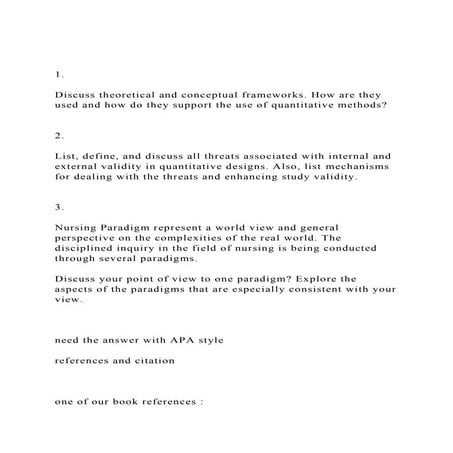 1.

Discuss theoretical and conceptual frameworks. How are they used and how do they support the use of quantitative methods?

2.

List, define, and discuss all threats associated with internal and external validity in quantitative designs. Also, list mechanisms for dealing with the threats and enhancing study validity.

3.

Nursing Paradigm represent a world view and general perspective on the complexities of the real world. The disciplined inquiry in the field of nursing is being conducted through several paradigms.

Discuss your point of view to one paradigm? Explore the aspects of the paradigms that are especially consistent with your view.

need the answer with APA style

references and citation

one of our book references :